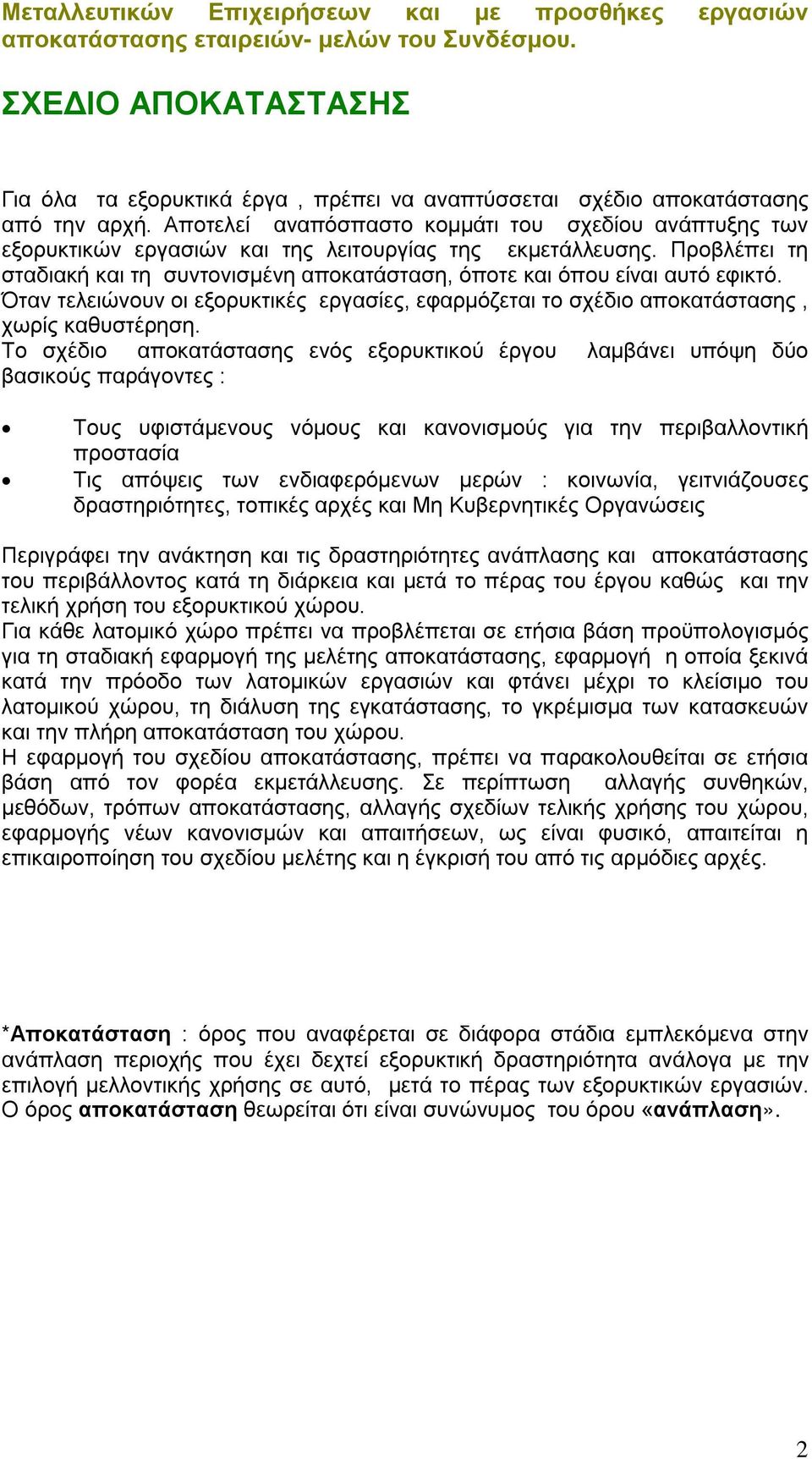 Μεταλλευτικών Επιχειρήσεων και με προσθήκες εργασιών αποκατάστασης εταιρειών- μελών του Συνδέσμου.

ΣΧΕΔΙΟ ΑΠΟΚΑΤΑΣΤΑΣΗΣ

Για όλα τα εξορυκτικά έργα , πρέπει να αναπτύσσεται σχέδιο αποκατάστασης από την αρχή. Αποτελεί αναπόσπαστο κομμάτι του σχεδίου ανάπτυξης των εξορυκτικών εργασιών και της λειτουργίας της εκμετάλλευσης. Προβλέπει τη σταδιακή και τη συντονισμένη αποκατάσταση, όποτε και όπου είναι αυτό εφικτό. Όταν τελειώνουν οι εξορυκτικές εργασίες, εφαρμόζεται το σχέδιο αποκατάστασης , χωρίς καθυστέρηση.
Το σχέδιο αποκατάστασης ενός εξορυκτικού έργου λαμβάνει υπόψη δύο βασικούς παράγοντες :

• Τους υφιστάμενους νόμους και κανονισμούς για την περιβαλλοντική προστασία
• Τις απόψεις των ενδιαφερόμενων μερών : κοινωνία, γειτνιάζουσες δραστηριότητες, τοπικές αρχές και Μη Κυβερνητικές Οργανώσεις

Περιγράφει την ανάκτηση και τις δραστηριότητες ανάπλασης και αποκατάστασης του περιβάλλοντος κατά τη διάρκεια και μετά το πέρας του έργου καθώς και την τελική χρήση του εξορυκτικού χώρου.
Για κάθε λατομικό χώρο πρέπει να προβλέπεται σε ετήσια βάση προϋπολογισμός για τη σταδιακή εφαρμογή της μελέτης αποκατάστασης, εφαρμογή η οποία ξεκινά κατά την πρόοδο των λατομικών εργασιών και φτάνει μέχρι το κλείσιμο του λατομικού χώρου, τη διάλυση της εγκατάστασης, το γκρέμισμα των κατασκευών και την πλήρη αποκατάσταση του χώρου.
Η εφαρμογή του σχεδίου αποκατάστασης, πρέπει να παρακολουθείται σε ετήσια βάση από τον φορέα εκμετάλλευσης. Σε περίπτωση αλλαγής συνθηκών, μεθόδων, τρόπων αποκατάστασης, αλλαγής σχεδίων τελικής χρήσης του χώρου, εφαρμογής νέων κανονισμών και απαιτήσεων, ως είναι φυσικό, απαιτείται η επικαιροποίηση του σχεδίου μελέτης και η έγκρισή του από τις αρμόδιες αρχές.

*Αποκατάσταση : όρος που αναφέρεται σε διάφορα στάδια εμπλεκόμενα στην ανάπλαση περιοχής που έχει δεχτεί εξορυκτική δραστηριότητα ανάλογα με την επιλογή μελλοντικής χρήσης σε αυτό, μετά το πέρας των εξορυκτικών εργασιών. Ο όρος αποκατάσταση θεωρείται ότι είναι συνώνυμος του όρου «ανάπλαση».

2